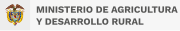 MINISTERIO DE AGRICULTURA
Y DESARROLLO RURAL